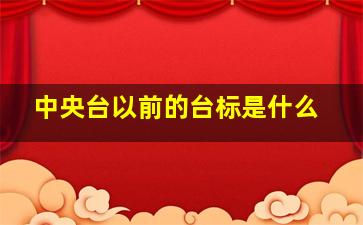 中央台以前的台标是什么